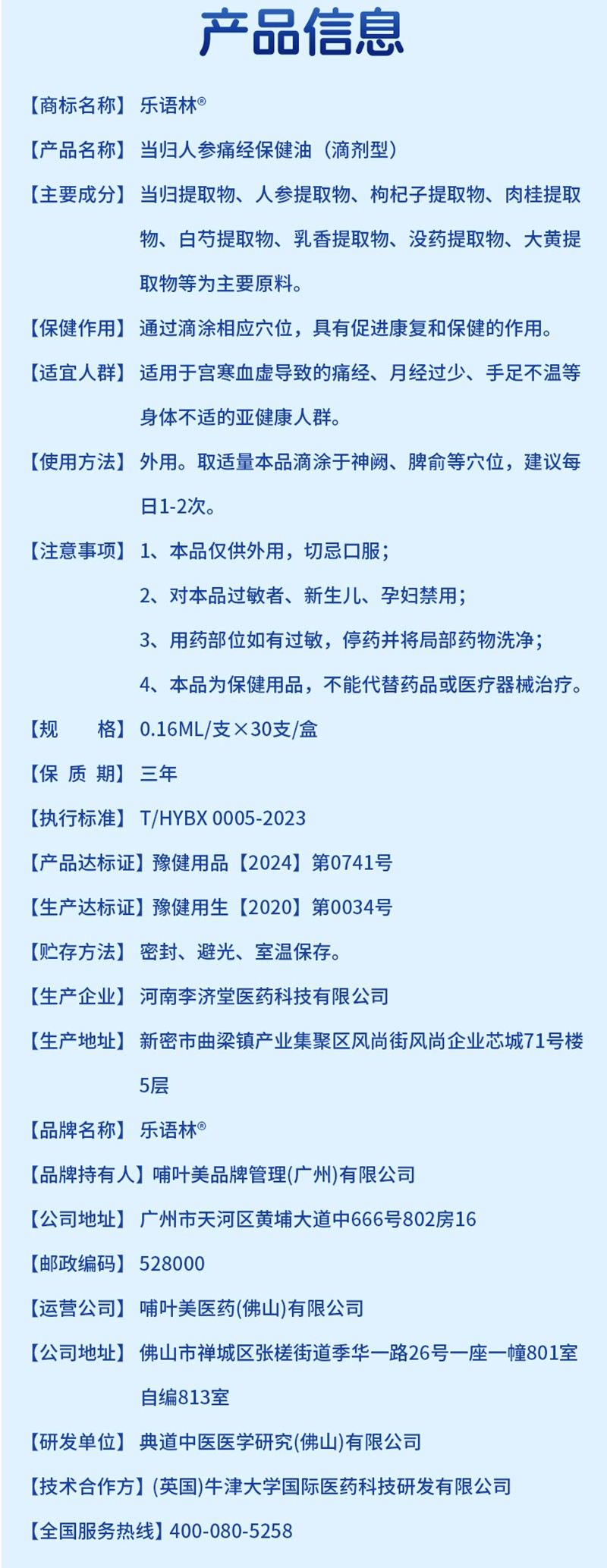 产品信息

【商标名称】乐语林®

【产品名称】当归人参痛经保健油（滴剂型）

【主要成分】当归提取物、人参提取物、枸杞子提取物、肉桂提取物、白芍提取物、乳香提取物、没药提取物、大黄提取物等为主要原料。

【保健作用】通过滴涂相应穴位，具有促进康复和保健的作用。

【适宜人群】适用于宫寒血虚导致的痛经、月经过少、手足不温等身体不适的亚健康人群。

【使用方法】外用。取适量本品滴涂于神阙、脾俞等穴位，建议每日1-2次。

【注意事项】1、本品仅供外用，切忌口服；

2、对本品过敏者、新生儿、孕妇禁用；

3、用药部位如有过敏，停药并将局部药物洗净；

4、本品为保健用品，不能代替药品或医疗器械治疗。

【规　格】0.16ML/支×30支/盒

【保 质 期】三年

【执行标准】T/HYBX 0005-2023

【产品达标证】豫健用品【2024】第0741号

【生产达标证】豫健用生【2020】第0034号

【贮存方法】密封、避光、室温保存。

【生产企业】河南李济堂医药科技有限公司

【生产地址】新密市曲梁镇产业集聚区风尚街风尚企业芯城71号楼5层

【品牌名称】乐语林®

【品牌持有人】哺叶美品牌管理(广州)有限公司

【公司地址】广州市天河区黄埔大道中666号802房16

【邮政编码】528000

【运营公司】哺叶美医药(佛山)有限公司

【公司地址】佛山市禅城区张槎街道季华一路26号一座一幢801室自编813室

【研发单位】典道中医医学研究(佛山)有限公司

【技术合作方】(英国)牛津大学国际医药科技研发有限公司

【全国服务热线】400-080-5258